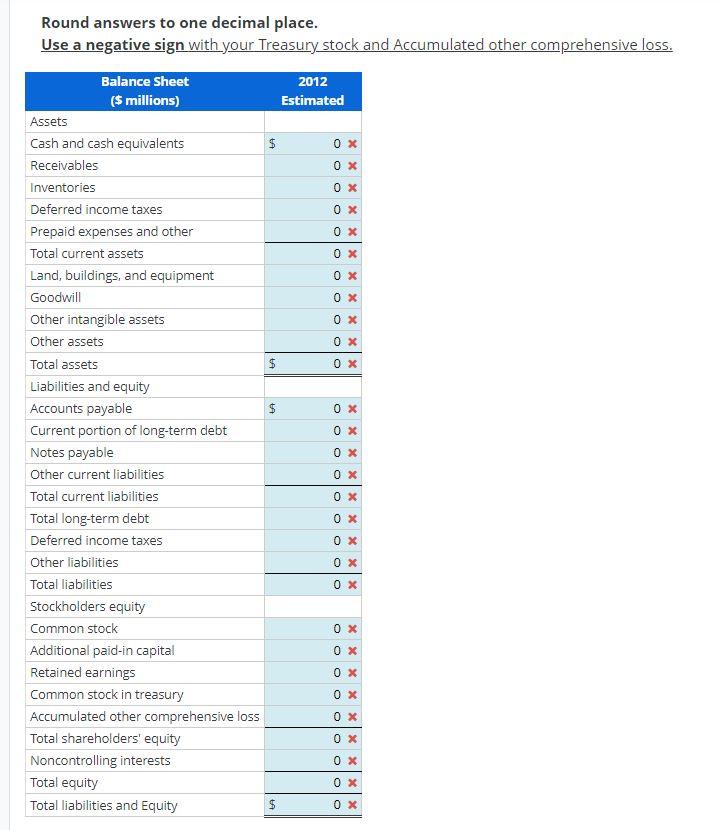 Round answers to one decimal place.
Use a negative sign with your Treasury stock and Accumulated other comprehensive loss.

| Balance Sheet ($ millions) | 2012 Estimated |
|---|---|
| Assets | |
| Cash and cash equivalents | $ 0 ✖ |
| Receivables | 0 ✖ |
| Inventories | 0 ✖ |
| Deferred income taxes | 0 ✖ |
| Prepaid expenses and other | 0 ✖ |
| Total current assets | 0 ✖ |
| Land, buildings, and equipment | 0 ✖ |
| Goodwill | 0 ✖ |
| Other intangible assets | 0 ✖ |
| Other assets | 0 ✖ |
| Total assets | $ 0 ✖ |
| Liabilities and equity | |
| Accounts payable | $ 0 ✖ |
| Current portion of long-term debt | 0 ✖ |
| Notes payable | 0 ✖ |
| Other current liabilities | 0 ✖ |
| Total current liabilities | 0 ✖ |
| Total long-term debt | 0 ✖ |
| Deferred income taxes | 0 ✖ |
| Other liabilities | 0 ✖ |
| Total liabilities | 0 ✖ |
| Stockholders equity | |
| Common stock | 0 ✖ |
| Additional paid-in capital | 0 ✖ |
| Retained earnings | 0 ✖ |
| Common stock in treasury | 0 ✖ |
| Accumulated other comprehensive loss | 0 ✖ |
| Total shareholders' equity | 0 ✖ |
| Noncontrolling interests | 0 ✖ |
| Total equity | 0 ✖ |
| Total liabilities and Equity | $ 0 ✖ |